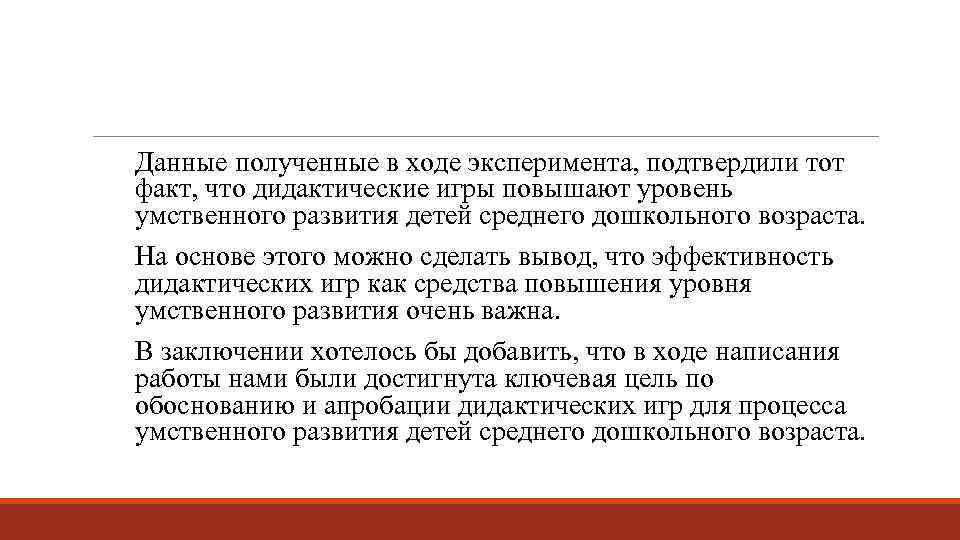 Данные полученные в ходе эксперимента, подтвердили тот факт, что дидактические игры повышают уровень умственного развития детей среднего дошкольного возраста.

На основе этого можно сделать вывод, что эффективность дидактических игр как средства повышения уровня умственного развития очень важна.

В заключении хотелось бы добавить, что в ходе написания работы нами были достигнута ключевая цель по обоснованию и апробации дидактических игр для процесса умственного развития детей среднего дошкольного возраста.